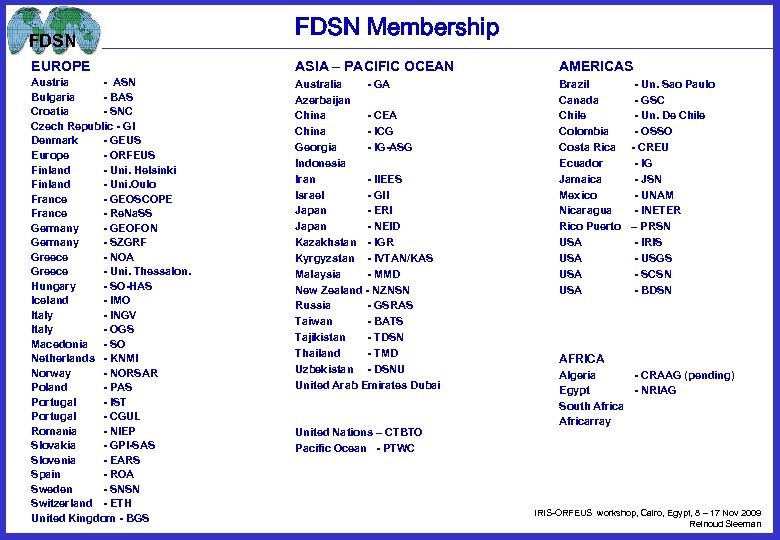 FDSN

FDSN Membership

EUROPE
Austria - ASN
Bulgaria - BAS
Croatia - SNC
Czech Republic - GI
Denmark - GEUS
Europe - ORFEUS
Finland - Uni. Helsinki
Finland - Uni.Oulo
France - GEOSCOPE
France - ReNaSS
Germany - GEOFON
Germany - SZGRF
Greece - NOA
Greece - Uni. Thessalon.
Hungary - SO-HAS
Iceland - IMO
Italy - INGV
Italy - OGS
Macedonia - SO
Netherlands - KNMI
Norway - NORSAR
Poland - PAS
Portugal - IST
Portugal - CGUL
Romania - NIEP
Slovakia - GPI-SAS
Slovenia - EARS
Spain - ROA
Sweden - SNSN
Switzerland - ETH
United Kingdom - BGS

ASIA – PACIFIC OCEAN
Australia - GA
Azerbaijan
China - CEA
China - ICG
Georgia - IG-ASG
Indonesia
Iran - IIEES
Israel - GII
Japan - ERI
Japan - NEID
Kazakhstan - IGR
Kyrgyzstan - IVTAN/KAS
Malaysia - MMD
New Zealand - NZNSN
Russia - GSRAS
Taiwan - BATS
Tajikistan - TDSN
Thailand - TMD
Uzbekistan - DSNU
United Arab Emirates Dubai

United Nations – CTBTO
Pacific Ocean - PTWC

AMERICAS
Brazil - Un. Sao Paulo
Canada - GSC
Chile - Un. De Chile
Colombia - OSSO
Costa Rica - CREU
Ecuador - IG
Jamaica - JSN
Mexico - UNAM
Nicaragua - INETER
Rico Puerto – PRSN
USA - IRIS
USA - USGS
USA - SCSN
USA - BDSN

AFRICA
Algeria - CRAAG (pending)
Egypt - NRIAG
South Africa
Africarray

IRIS-ORFEUS workshop, Cairo, Egypt, 8 – 17 Nov 2009
Reinoud Sleeman